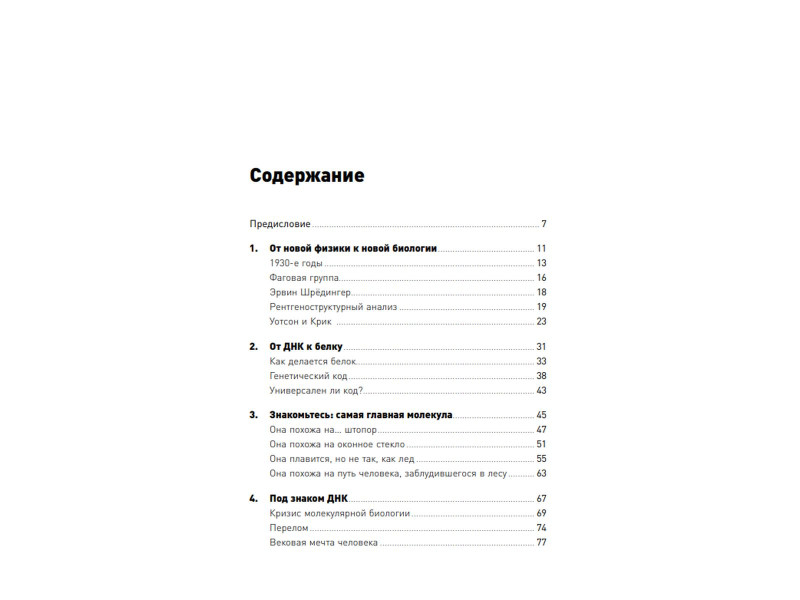 Содержание

Предисловие 7

1. От новой физики к новой биологии 11
1930-е годы 13
Фаговая группа 16
Эрвин Шрёдингер 18
Рентгеноструктурный анализ 19
Уотсон и Крик 23

2. От ДНК к белку 31
Как делается белок 33
Генетический код 38
Универсален ли код? 43

3. Знакомьтесь: самая главная молекула 45
Она похожа на... штопор 47
Она похожа на оконное стекло 51
Она плавится, но не так, как лед 55
Она похожа на путь человека, заблудившегося в лесу 63

4. Под знаком ДНК 67
Кризис молекулярной биологии 69
Перелом 74
Вековая мечта человека 77